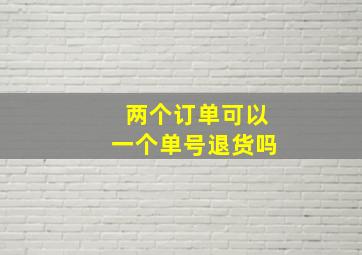 两个订单可以
一个单号退货吗